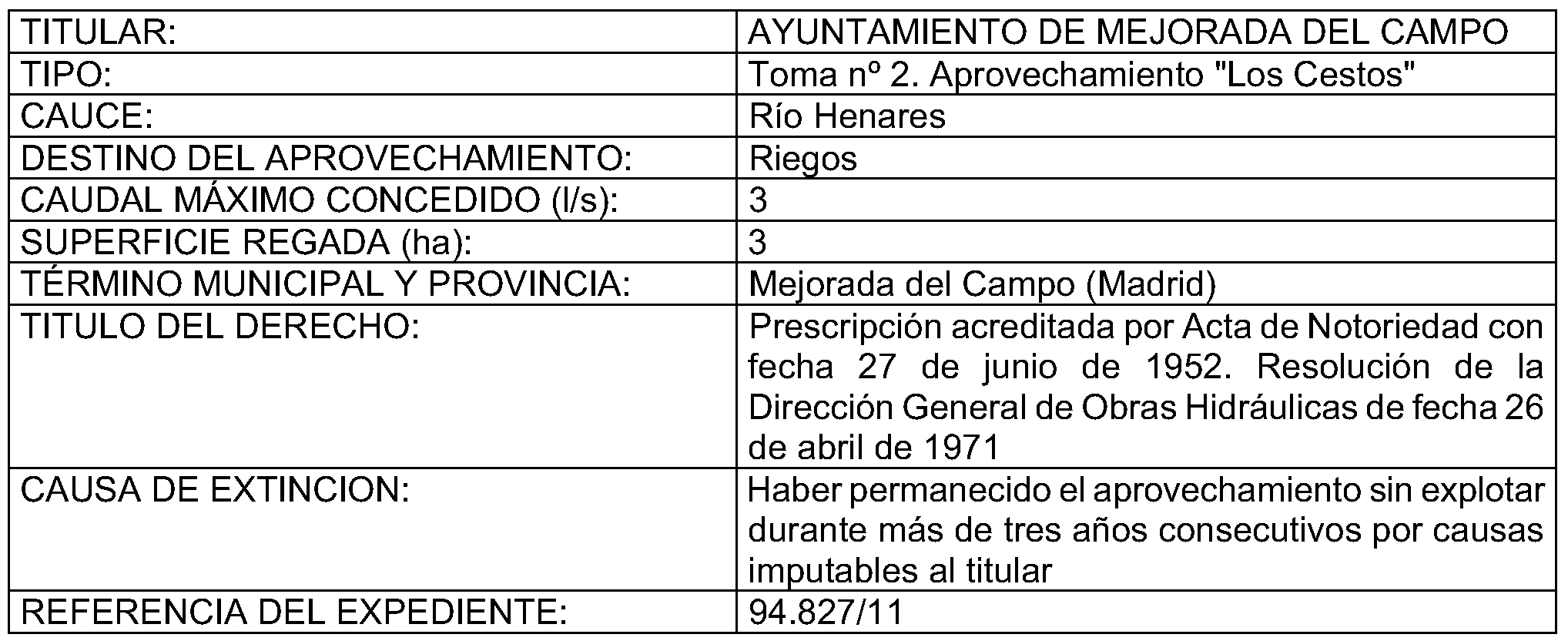 | TITULAR: | AYUNTAMIENTO DE MEJORADA DEL CAMPO |
|---|---|
| TIPO: | Toma nº 2. Aprovechamiento "Los Cestos" |
| CAUCE: | Río Henares |
| DESTINO DEL APROVECHAMIENTO: | Riegos |
| CAUDAL MÁXIMO CONCEDIDO (l/s): | 3 |
| SUPERFICIE REGADA (ha): | 3 |
| TÉRMINO MUNICIPAL Y PROVINCIA: | Mejorada del Campo (Madrid) |
| TITULO DEL DERECHO: | Prescripción acreditada por Acta de Notoriedad con fecha 27 de junio de 1952. Resolución de la Dirección General de Obras Hidráulicas de fecha 26 de abril de 1971 |
| CAUSA DE EXTINCION: | Haber permanecido el aprovechamiento sin explotar durante más de tres años consecutivos por causas imputables al titular |
| REFERENCIA DEL EXPEDIENTE: | 94.827/11 |